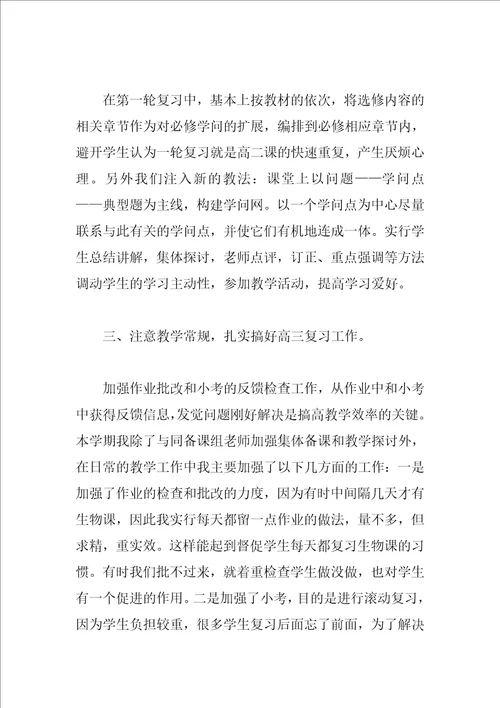 在第一轮复习中，基本上按教材的依次，将选修内容的相关章节作为对必修学问的扩展，编排到必修相应章节内，避开学生认为一轮复习就是高二课的快速重复，产生厌烦心理。另外我们注入新的教法：课堂上以问题——学问点——典型题为主线，构建学问网。以一个学问点为中心尽量联系与此有关的学问点，并使它们有机地连成一体。实行学生总结讲解，集体探讨，老师点评，订正、重点强调等方法调动学生的学习主动性，参加教学活动，提高学习爱好。

三、注意教学常规，扎实搞好高三复习工作。

加强作业批改和小考的反馈检查工作，从作业中和小考中获得反馈信息，发觉问题刚好解决是搞高教学效率的关键。本学期我除了与同备课组老师加强集体备课和教学探讨外，在日常的教学工作中我主要加强了以下几方面的工作：一是加强了作业的检查和批改的力度，因为有时中间隔几天才有生物课，因此我实行每天都留一点作业的做法，量不多，但求精，重实效。这样能起到督促学生每天都复习生物课的习惯。有时我们批不过来，就着重检查学生做没做，也对学生有一个促进的作用。二是加强了小考，目的是进行滚动复习，因为学生负担较重，很多学生复习后面忘了前面，为了解决